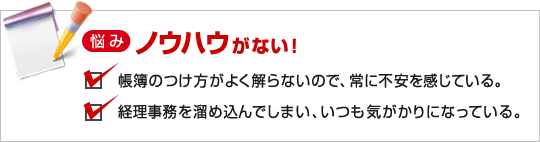 悩み ノウハウがない！

帳簿のつけ方がよく解らないので、常に不安を感じている。

経理事務を溜め込んでしまい、いつも気がかりになっている。